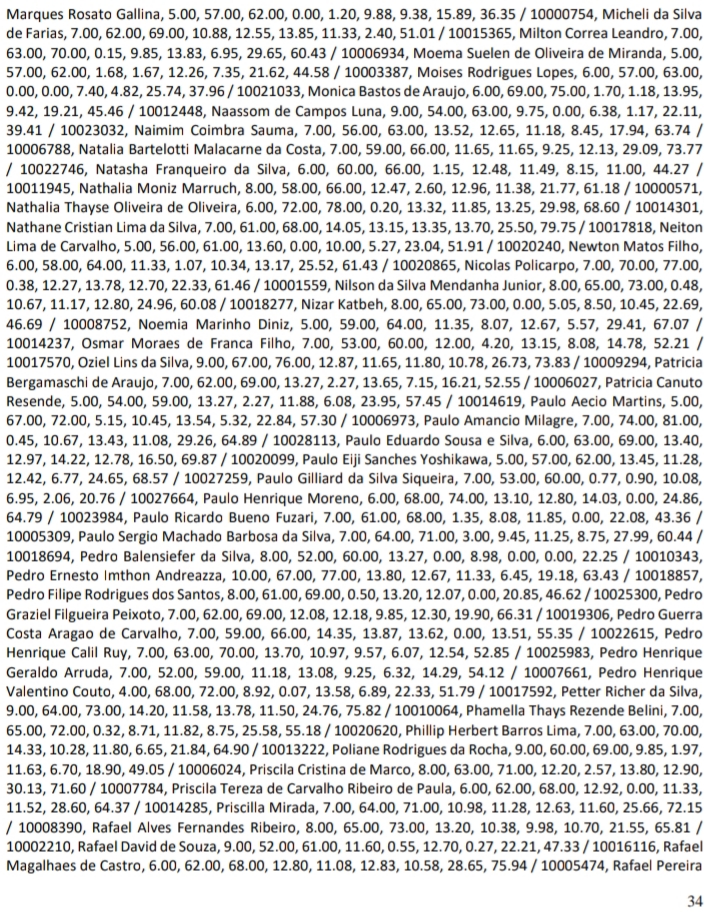 Marques Rosato Gallina, 5.00, 57.00, 62.00, 0.00, 1.20, 9.88, 9.38, 15.89, 36.35 / 10000754, Micheli da Silva de Farias, 7.00, 62.00, 69.00, 10.88, 12.55, 13.85, 11.33, 2.40, 51.01 / 10015365, Milton Correa Leandro, 7.00, 63.00, 70.00, 0.15, 9.85, 13.83, 6.95, 29.65, 60.43 / 10006934, Moema Suelen de Oliveira de Miranda, 5.00, 57.00, 62.00, 1.68, 1.67, 12.26, 7.35, 21.62, 44.58 / 10003387, Moises Rodrigues Lopes, 6.00, 57.00, 63.00, 0.00, 0.00, 7.40, 4.82, 25.74, 37.96 / 10021033, Monica Bastos de Araujo, 6.00, 69.00, 75.00, 1.70, 1.18, 13.95, 9.42, 19.21, 45.46 / 10012448, Naassom de Campos Luna, 9.00, 54.00, 63.00, 9.75, 0.00, 6.38, 1.17, 22.11, 39.41 / 10023032, Naimim Coimbra Sauma, 7.00, 56.00, 63.00, 13.52, 12.65, 11.18, 8.45, 17.94, 63.74 / 10006788, Natalia Bartelotti Malacarne da Costa, 7.00, 59.00, 66.00, 11.65, 11.65, 9.25, 12.13, 29.09, 73.77 / 10022746, Natasha Franqueiro da Silva, 6.00, 60.00, 66.00, 1.15, 12.48, 11.49, 8.15, 11.00, 44.27 / 10011945, Nathalia Moniz Marruch, 8.00, 58.00, 66.00, 12.47, 2.60, 12.96, 11.38, 21.77, 61.18 / 10000571, Nathalia Thayse Oliveira de Oliveira, 6.00, 72.00, 78.00, 0.20, 13.32, 11.85, 13.25, 29.98, 68.60 / 10014301, Nathane Cristian Lima da Silva, 7.00, 61.00, 68.00, 14.05, 13.15, 13.35, 13.70, 25.50, 79.75 / 10017818, Neiton Lima de Carvalho, 5.00, 56.00, 61.00, 13.60, 0.00, 10.00, 5.27, 23.04, 51.91 / 10020240, Newton Matos Filho, 6.00, 58.00, 64.00, 11.33, 1.07, 10.34, 13.17, 25.52, 61.43 / 10020865, Nicolas Policarpo, 7.00, 70.00, 77.00, 0.38, 12.27, 13.78, 12.70, 22.33, 61.46 / 10001559, Nilson da Silva Mendanha Junior, 8.00, 65.00, 73.00, 0.48, 10.67, 11.17, 12.80, 24.96, 60.08 / 10018277, Nizar Katbeh, 8.00, 65.00, 73.00, 0.00, 5.05, 8.50, 10.45, 22.69, 46.69 / 10008752, Noemia Marinho Diniz, 5.00, 59.00, 64.00, 11.35, 8.07, 12.67, 5.57, 29.41, 67.07 / 10014237, Osmar Moraes de Franca Filho, 7.00, 53.00, 60.00, 12.00, 4.20, 13.15, 8.08, 14.78, 52.21 / 10017570, Oziel Lins da Silva, 9.00, 67.00, 76.00, 12.87, 11.65, 11.80, 10.78, 26.73, 73.83 / 10009294, Patricia Bergamaschi de Araujo, 7.00, 62.00, 69.00, 13.27, 2.27, 13.65, 7.15, 16.21, 52.55 / 10006027, Patricia Canuto Resende, 5.00, 54.00, 59.00, 13.27, 2.27, 11.88, 6.08, 23.95, 57.45 / 10014619, Paulo Aecio Martins, 5.00, 67.00, 72.00, 5.15, 10.45, 13.54, 5.32, 22.84, 57.30 / 10006973, Paulo Amancio Milagre, 7.00, 74.00, 81.00, 0.45, 10.67, 13.43, 11.08, 29.26, 64.89 / 10028113, Paulo Eduardo Sousa e Silva, 6.00, 63.00, 69.00, 13.40, 12.97, 14.22, 12.78, 16.50, 69.87 / 10020099, Paulo Eiji Sanches Yoshikawa, 5.00, 57.00, 62.00, 13.45, 11.28, 12.42, 6.77, 24.65, 68.57 / 10027259, Paulo Gilliard da Silva Siqueira, 7.00, 53.00, 60.00, 0.77, 0.90, 10.08, 6.95, 2.06, 20.76 / 10027664, Paulo Henrique Moreno, 6.00, 68.00, 74.00, 13.10, 12.80, 14.03, 0.00, 24.86, 64.79 / 10023984, Paulo Ricardo Bueno Fuzari, 7.00, 61.00, 68.00, 1.35, 8.08, 11.85, 0.00, 22.08, 43.36 / 10005309, Paulo Sergio Machado Barbosa da Silva, 7.00, 64.00, 71.00, 3.00, 9.45, 11.25, 8.75, 27.99, 60.44 / 10018694, Pedro Balensiefer da Silva, 8.00, 52.00, 60.00, 13.27, 0.00, 8.98, 0.00, 0.00, 22.25 / 10010343, Pedro Ernesto Imthon Andreazza, 10.00, 67.00, 77.00, 13.80, 12.67, 11.33, 6.45, 19.18, 63.43 / 10018857, Pedro Filipe Rodrigues dos Santos, 8.00, 61.00, 69.00, 0.50, 13.20, 12.07, 0.00, 20.85, 46.62 / 10025300, Pedro Graziel Filgueira Peixoto, 7.00, 62.00, 69.00, 12.08, 12.18, 9.85, 12.30, 19.90, 66.31 / 10019306, Pedro Guerra Costa Aragao de Carvalho, 7.00, 59.00, 66.00, 14.35, 13.87, 13.62, 0.00, 13.51, 55.35 / 10022615, Pedro Henrique Calil Ruy, 7.00, 63.00, 70.00, 13.70, 10.97, 9.57, 6.07, 12.54, 52.85 / 10025983, Pedro Henrique Geraldo Arruda, 7.00, 52.00, 59.00, 11.18, 13.08, 9.25, 6.32, 14.29, 54.12 / 10007661, Pedro Henrique Valentino Couto, 4.00, 68.00, 72.00, 8.92, 0.07, 13.58, 6.89, 22.33, 51.79 / 10017592, Petter Richer da Silva, 9.00, 64.00, 73.00, 14.20, 11.58, 13.78, 11.50, 24.76, 75.82 / 10010064, Phamella Thays Rezende Belini, 7.00, 65.00, 72.00, 0.32, 8.71, 11.82, 8.75, 25.58, 55.18 / 10020620, Phillip Herbert Barros Lima, 7.00, 63.00, 70.00, 14.33, 10.28, 11.80, 6.65, 21.84, 64.90 / 10013222, Poliane Rodrigues da Rocha, 9.00, 60.00, 69.00, 9.85, 1.97, 11.63, 6.70, 18.90, 49.05 / 10006024, Priscila Cristina de Marco, 8.00, 63.00, 71.00, 12.20, 2.57, 13.80, 12.90, 30.13, 71.60 / 10007784, Priscila Tereza de Carvalho Ribeiro de Paula, 6.00, 62.00, 68.00, 12.92, 0.00, 11.33, 11.52, 28.60, 64.37 / 10014285, Priscilla Mirada, 7.00, 64.00, 71.00, 10.98, 11.28, 12.63, 11.60, 25.66, 72.15 / 10008390, Rafael Alves Fernandes Ribeiro, 8.00, 65.00, 73.00, 13.20, 10.38, 9.98, 10.70, 21.55, 65.81 / 10002210, Rafael David de Souza, 9.00, 52.00, 61.00, 11.60, 0.55, 12.70, 0.27, 22.21, 47.33 / 10016116, Rafael Magalhaes de Castro, 6.00, 62.00, 68.00, 12.80, 11.08, 12.83, 10.58, 28.65, 75.94 / 10005474, Rafael Pereira

34